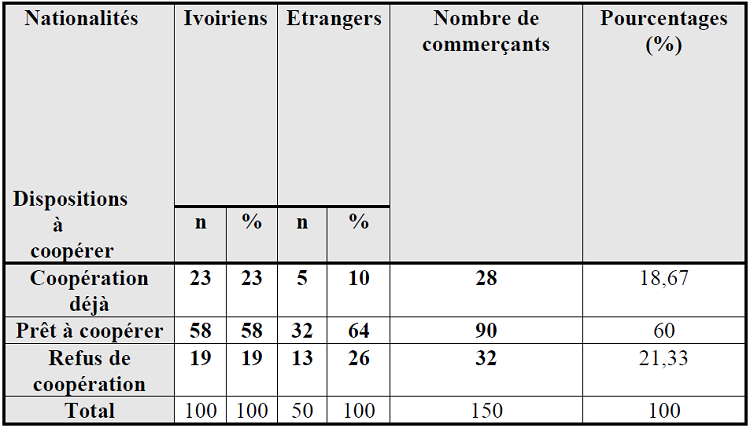 | Nationalités Dispositions à coopérer | Ivoiriens |  | Etrangers |  | Nombre de commerçants | Pourcentages (%) |
|---|---|---|---|---|---|---|
|  | n | % | n | % |  |  |
| Coopération déjà | 23 | 23 | 5 | 10 | 28 | 18,67 |
| Prêt à coopérer | 58 | 58 | 32 | 64 | 90 | 60 |
| Refus de coopération | 19 | 19 | 13 | 26 | 32 | 21,33 |
| Total | 100 | 100 | 50 | 100 | 150 | 100 |